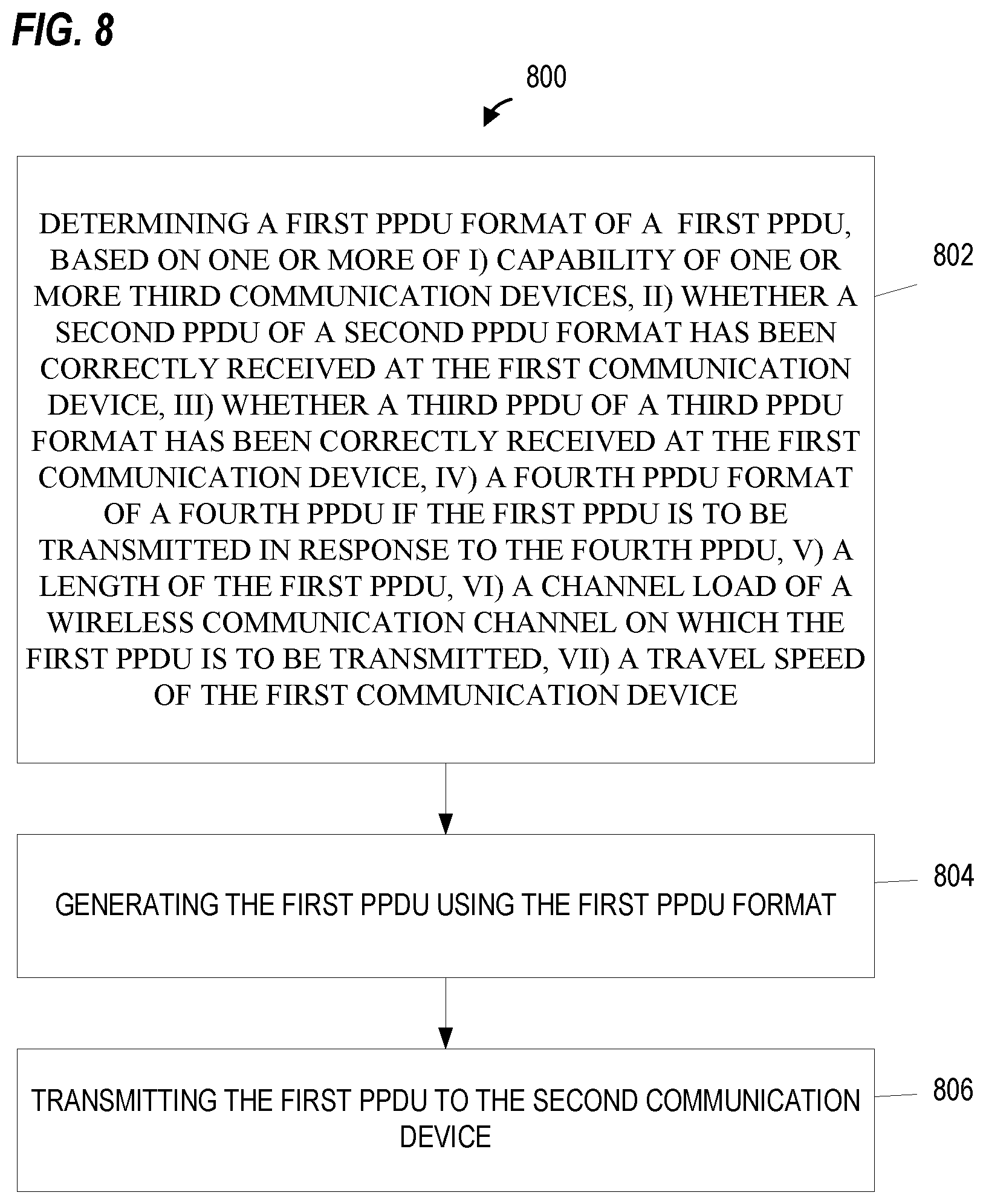 FIG. 8

800

DETERMINING A FIRST PPDU FORMAT OF A FIRST PPDU, BASED ON ONE OR MORE OF I) CAPABILITY OF ONE OR MORE THIRD COMMUNICATION DEVICES, II) WHETHER A SECOND PPDU OF A SECOND PPDU FORMAT HAS BEEN CORRECTLY RECEIVED AT THE FIRST COMMUNICATION DEVICE, III) WHETHER A THIRD PPDU OF A THIRD PPDU FORMAT HAS BEEN CORRECTLY RECEIVED AT THE FIRST COMMUNICATION DEVICE, IV) A FOURTH PPDU FORMAT OF A FOURTH PPDU IF THE FIRST PPDU IS TO BE TRANSMITTED IN RESPONSE TO THE FOURTH PPDU, V) A LENGTH OF THE FIRST PPDU, VI) A CHANNEL LOAD OF A WIRELESS COMMUNICATION CHANNEL ON WHICH THE FIRST PPDU IS TO BE TRANSMITTED, VII) A TRAVEL SPEED OF THE FIRST COMMUNICATION DEVICE

802

GENERATING THE FIRST PPDU USING THE FIRST PPDU FORMAT

804

TRANSMITTING THE FIRST PPDU TO THE SECOND COMMUNICATION DEVICE

806